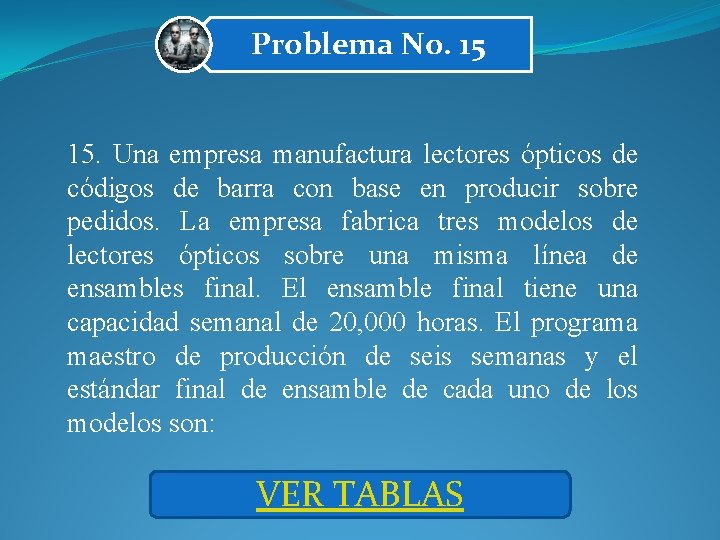 Problema No. 15

15. Una empresa manufactura lectores ópticos de códigos de barra con base en producir sobre pedidos. La empresa fabrica tres modelos de lectores ópticos sobre una misma línea de ensambles final. El ensamble final tiene una capacidad semanal de 20,000 horas. El programa maestro de producción de seis semanas y el estándar final de ensamble de cada uno de los modelos son:

VER TABLAS